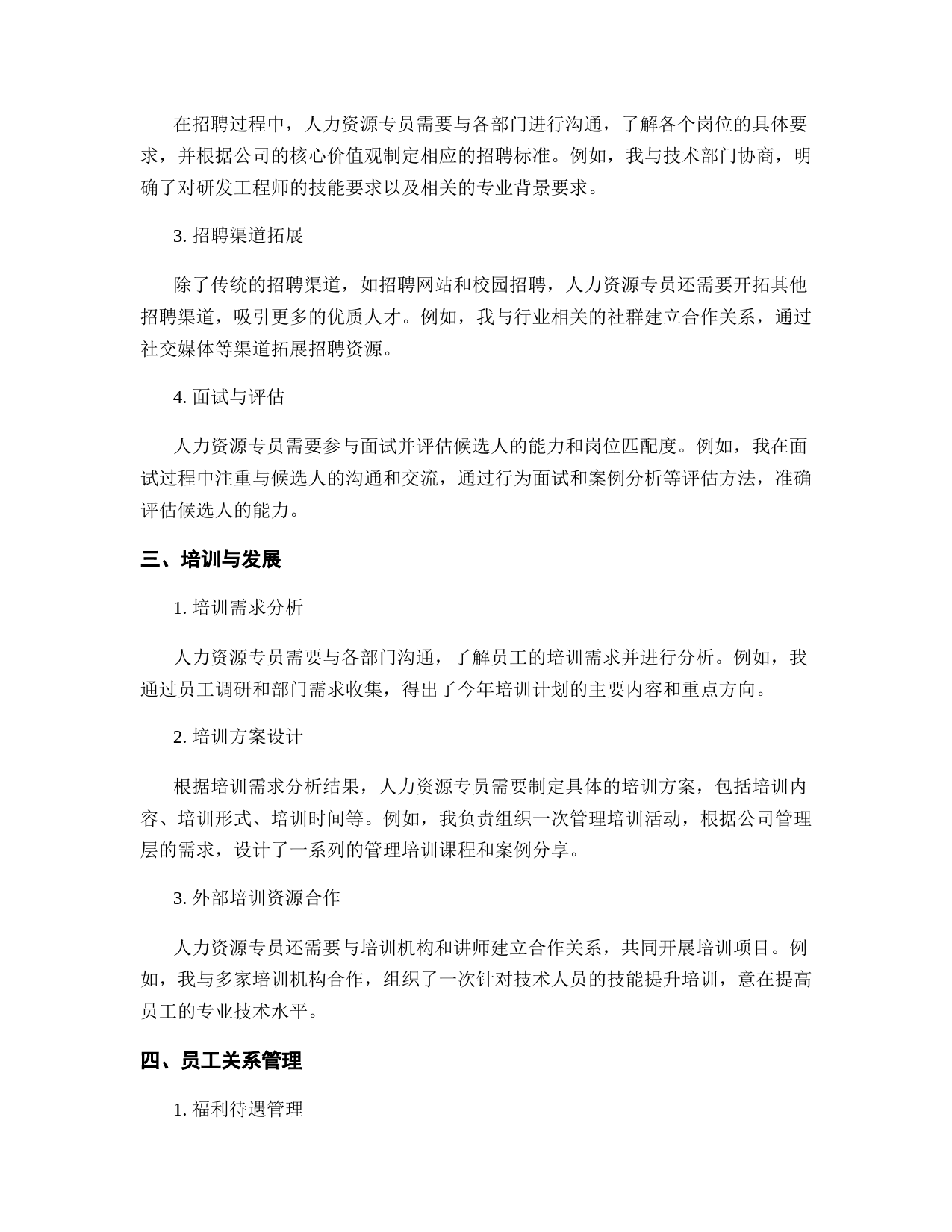 在招聘过程中，人力资源专员需要与各部门进行沟通，了解各个岗位的具体要求，并根据公司的核心价值观制定相应的招聘标准。例如，我与技术部门协商，明确了对研发工程师的技能要求以及相关的专业背景要求。

3. 招聘渠道拓展

除了传统的招聘渠道，如招聘网站和校园招聘，人力资源专员还需要开拓其他招聘渠道，吸引更多的优质人才。例如，我与行业相关的社群建立合作关系，通过社交媒体等渠道拓展招聘资源。

4. 面试与评估

人力资源专员需要参与面试并评估候选人的能力和岗位匹配度。例如，我在面试过程中注重与候选人的沟通和交流，通过行为面试和案例分析等评估方法，准确评估候选人的能力。

三、培训与发展

1. 培训需求分析

人力资源专员需要与各部门沟通，了解员工的培训需求并进行分析。例如，我通过员工调研和部门需求收集，得出了今年培训计划的主要内容和重点方向。

2. 培训方案设计

根据培训需求分析结果，人力资源专员需要制定具体的培训方案，包括培训内容、培训形式、培训时间等。例如，我负责组织一次管理培训活动，根据公司管理层的需求，设计了一系列的管理培训课程和案例分享。

3. 外部培训资源合作

人力资源专员还需要与培训机构和讲师建立合作关系，共同开展培训项目。例如，我与多家培训机构合作，组织了一次针对技术人员的技能提升培训，意在提高员工的专业技术水平。

四、员工关系管理

1. 福利待遇管理